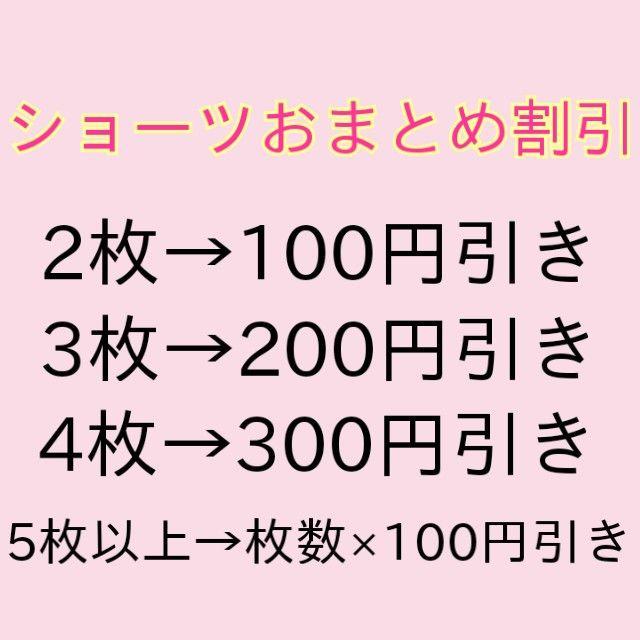 ショーツおまとめ割引

2枚→100円引き
3枚→200円引き
4枚→300円引き
5枚以上→枚数×100円引き